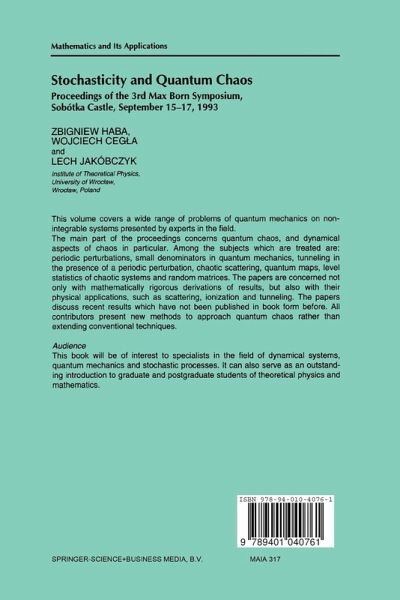 Mathematics and Its Applications

Stochasticity and Quantum Chaos

Proceedings of the 3rd Max Born Symposium, Sobótka Castle, September 15–17, 1993

ZBIGNIEW HABA,
WOJCIECH CEGŁA
and
LECH JAKÓBCZYK

Institute of Theoretical Physics, University of Wrocław, Wrocław, Poland

This volume covers a wide range of problems of quantum mechanics on non-integrable systems presented by experts in the field.
The main part of the proceedings concerns quantum chaos, and dynamical aspects of chaos in particular. Among the subjects which are treated are: periodic perturbations, small denominators in quantum mechanics, tunneling in the presence of a periodic perturbation, chaotic scattering, quantum maps, level statistics of chaotic systems and random matrices. The papers are concerned not only with mathematically rigorous derivations of results, but also with their physical applications, such as scattering, ionization and tunneling. The papers discuss recent results which have not been published in book form before. All contributors present new methods to approach quantum chaos rather than extending conventional techniques.

Audience
This book will be of interest to specialists in the field of dynamical systems, quantum mechanics and stochastic processes. It can also serve as an outstanding introduction to graduate and postgraduate students of theoretical physics and mathematics.

ISBN 978-94-010-4076-1

9 789401 040761

SPRINGER-SCIENCE+BUSINESS MEDIA, B.V.

MAIA 317